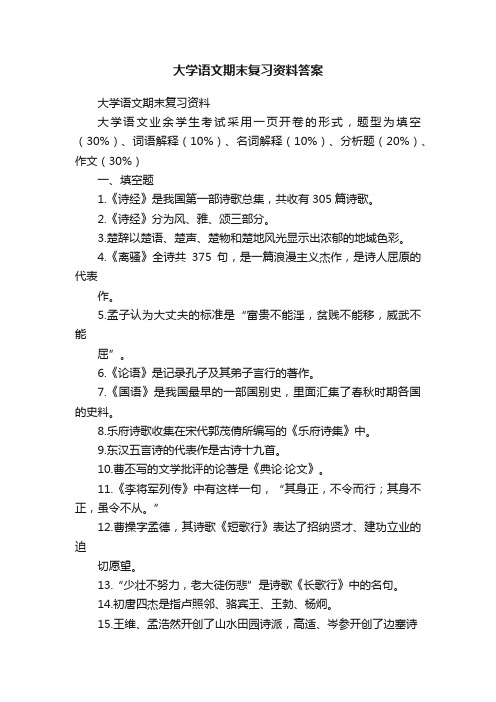 大学语文期末复习资料答案

大学语文期末复习资料

大学语文业余学生考试采用一页开卷的形式，题型为填空（30%）、词语解释（10%）、名词解释（10%）、分析题（20%）、作文（30%）

一、填空题

1.《诗经》是我国第一部诗歌总集，共收有305篇诗歌。

2.《诗经》分为风、雅、颂三部分。

3.楚辞以楚语、楚声、楚物和楚地风光显示出浓郁的地域色彩。

4.《离骚》全诗共 375 句，是一篇浪漫主义杰作，是诗人屈原的代表

作。

5.孟子认为大丈夫的标准是“富贵不能淫，贫贱不能移，威武不能

屈”。

6.《论语》是记录孔子及其弟子言行的著作。

7.《国语》是我国最早的一部国别史，里面汇集了春秋时期各国的史料。

8.乐府诗歌收集在宋代郭茂倩所编写的《乐府诗集》中。

9.东汉五言诗的代表作是古诗十九首。

10.曹丕写的文学批评的论著是《典论·论文》。

11.《李将军列传》中有这样一句，“其身正，不令而行；其身不正，虽令不从。”

12.曹操字孟德，其诗歌《短歌行》表达了招纳贤才、建功立业的迫

切愿望。

13.“少壮不努力，老大徒伤悲”是诗歌《长歌行》中的名句。

14.初唐四杰是指卢照邻、骆宾王、王勃、杨炯。

15.王维、孟浩然开创了山水田园诗派，高适、岑参开创了边塞诗